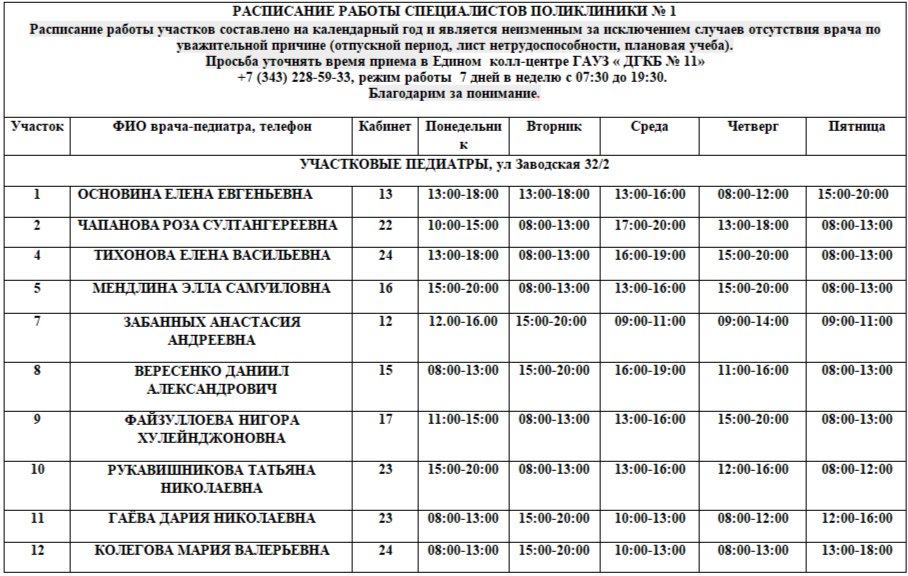 РАСПИСАНИЕ РАБОТЫ СПЕЦИАЛИСТОВ ПОЛИКЛИНИКИ № 1
Расписание работы участков составлено на календарный год и является неизменным за исключением случаев отсутствия врача по уважительной причине (отпускной период, лист нетрудоспособности, плановая учеба).
Просьба уточнять время приема в Едином колл-центре ГАУЗ « ДГКБ № 11»
+7 (343) 228-59-33, режим работы 7 дней в неделю с 07:30 до 19:30.
Благодарим за понимание.

| Участок | ФИО врача-педиатра, телефон | Кабинет | Понедельник | Вторник | Среда | Четверг | Пятница |
|---|---|---|---|---|---|---|---|
| УЧАСТКОВЫЕ ПЕДИАТРЫ, ул Заводская 32/2 | | | | | | | |
| 1 | ОСНОВИНА ЕЛЕНА ЕВГЕНЬЕВНА | 13 | 13:00-18:00 | 13:00-18:00 | 13:00-16:00 | 08:00-12:00 | 15:00-20:00 |
| 2 | ЧАПАНОВА РОЗА СУЛТАНГЕРЕЕВНА | 22 | 10:00-15:00 | 08:00-13:00 | 17:00-20:00 | 13:00-18:00 | 08:00-13:00 |
| 4 | ТИХОНОВА ЕЛЕНА ВАСИЛЬЕВНА | 24 | 13:00-18:00 | 08:00-13:00 | 16:00-19:00 | 15:00-20:00 | 08:00-13:00 |
| 5 | МЕНДЛИНА ЭЛЛА САМУИЛОВНА | 16 | 15:00-20:00 | 08:00-13:00 | 13:00-16:00 | 15:00-20:00 | 08:00-13:00 |
| 7 | ЗАБАННЫХ АНАСТАСИЯ АНДРЕЕВНА | 12 | 12.00-16.00 | 15:00-20:00 | 09:00-11:00 | 09:00-14:00 | 09:00-11:00 |
| 8 | ВЕРЕСЕНКО ДАНИИЛ АЛЕКСАНДРОВИЧ | 15 | 08:00-13:00 | 15:00-20:00 | 16:00-19:00 | 11:00-16:00 | 08:00-13:00 |
| 9 | ФАЙЗУЛЛОЕВА НИГОРА ХУЛЕЙНДЖОНОВНА | 17 | 11:00-15:00 | 08:00-13:00 | 13:00-16:00 | 15:00-20:00 | 08:00-13:00 |
| 10 | РУКАВИШНИКОВА ТАТЬЯНА НИКОЛАЕВНА | 23 | 15:00-20:00 | 08:00-13:00 | 13:00-16:00 | 12:00-16:00 | 08:00-12:00 |
| 11 | ГАЁВА ДАРИЯ НИКОЛАЕВНА | 23 | 08:00-13:00 | 15:00-20:00 | 10:00-13:00 | 08:00-12:00 | 12:00-16:00 |
| 12 | КОЛЕГОВА МАРИЯ ВАЛЕРЬЕВНА | 24 | 08:00-13:00 | 15:00-20:00 | 10:00-13:00 | 08:00-13:00 | 13:00-18:00 |